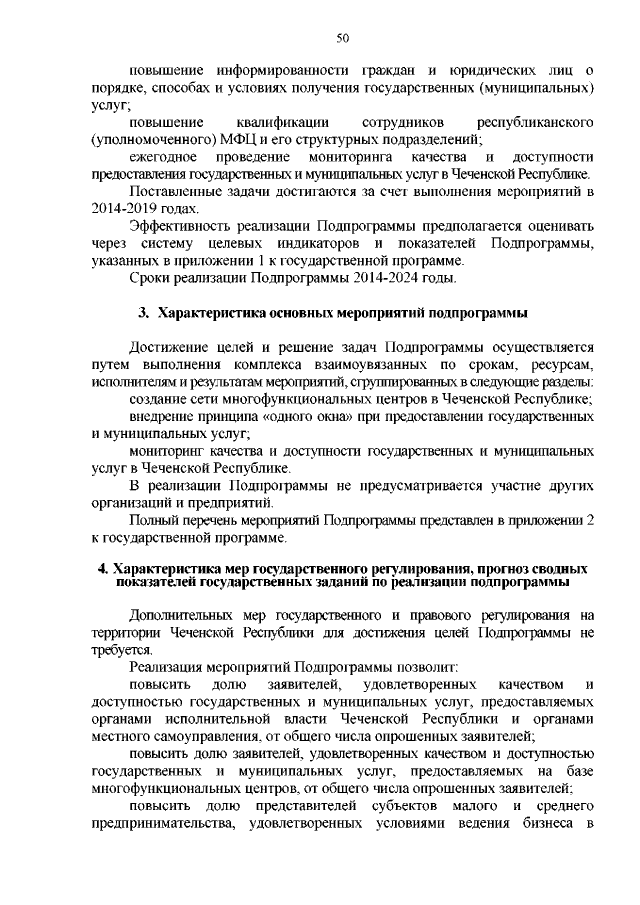 50

повышение информированности граждан и юридических лиц о порядке, способах и условиях получения государственных (муниципальных) услуг;

повышение квалификации сотрудников республиканского (уполномоченного) МФЦ и его структурных подразделений;

ежегодное проведение мониторинга качества и доступности предоставления государственных и муниципальных услуг в Чеченской Республике.

Поставленные задачи достигаются за счет выполнения мероприятий в 2014-2019 годах.

Эффективность реализации Подпрограммы предполагается оценивать через систему целевых индикаторов и показателей Подпрограммы, указанных в приложении 1 к государственной программе.

Сроки реализации Подпрограммы 2014-2024 годы.

3. Характеристика основных мероприятий подпрограммы

Достижение целей и решение задач Подпрограммы осуществляется путем выполнения комплекса взаимоувязанных по срокам, ресурсам, исполнителям и результатам мероприятий, сгруппированных в следующие разделы:

создание сети многофункциональных центров в Чеченской Республике;

внедрение принципа «одного окна» при предоставлении государственных и муниципальных услуг;

мониторинг качества и доступности государственных и муниципальных услуг в Чеченской Республике.

В реализации Подпрограммы не предусматривается участие других организаций и предприятий.

Полный перечень мероприятий Подпрограммы представлен в приложении 2 к государственной программе.

4. Характеристика мер государственного регулирования, прогноз сводных показателей государственных заданий по реализации подпрограммы

Дополнительных мер государственного и правового регулирования на территории Чеченской Республики для достижения целей Подпрограммы не требуется.

Реализация мероприятий Подпрограммы позволит:

повысить долю заявителей, удовлетворенных качеством и доступностью государственных и муниципальных услуг, предоставляемых органами исполнительной власти Чеченской Республики и органами местного самоуправления, от общего числа опрошенных заявителей;

повысить долю заявителей, удовлетворенных качеством и доступностью государственных и муниципальных услуг, предоставляемых на базе многофункциональных центров, от общего числа опрошенных заявителей;

повысить долю представителей субъектов малого и среднего предпринимательства, удовлетворенных условиями ведения бизнеса в